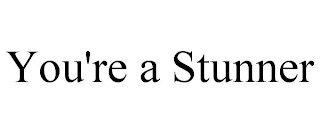 You're a Stunner